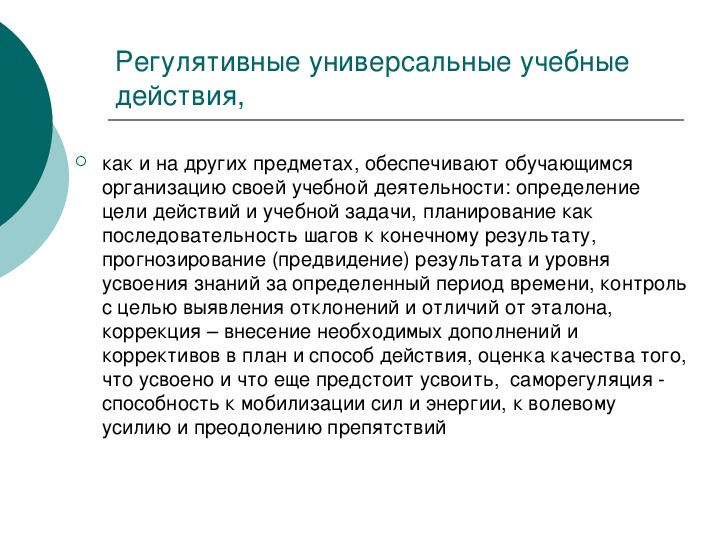 Регулятивные универсальные учебные действия,

как и на других предметах, обеспечивают обучающимся организацию своей учебной деятельности: определение цели действий и учебной задачи, планирование как последовательность шагов к конечному результату, прогнозирование (предвидение) результата и уровня усвоения знаний за определенный период времени, контроль с целью выявления отклонений и отличий от эталона, коррекция – внесение необходимых дополнений и коррективов в план и способ действия, оценка качества того, что усвоено и что еще предстоит усвоить, саморегуляция - способность к мобилизации сил и энергии, к волевому усилию и преодолению препятствий